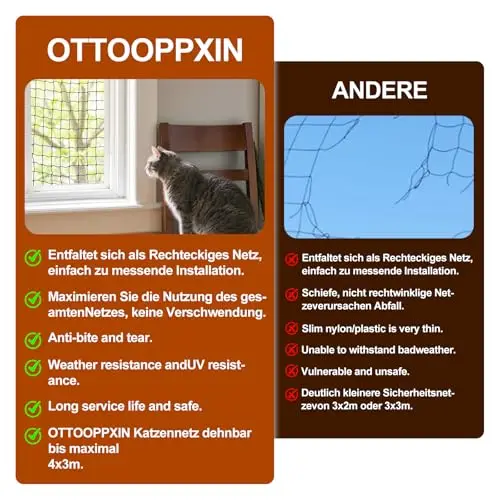 OTTOOPPXIN

Entfaltet sich als Rechteckiges Netz, einfach zu messende Installation.

Maximieren Sie die Nutzung des gesamtenNetzes, keine Verschwendung.

Anti-bite and tear.

Weather resistance andUV resistance.

Long service life and safe.

OTTOOPPXIN Katzennetz dehnbar bis maximal 4x3m.

ANDERE

Entfaltet sich als Rechteckiges Netz, einfach zu messende Installation.

Schiefe, nicht rechtwinklige Netzeverursachen Abfall.

Slim nylon/plastic is very thin.

Unable to withstand badweather.

Vulnerable and unsafe.

Deutlich kleinere Sicherheitsnetzevon 3x2m oder 3x3m.